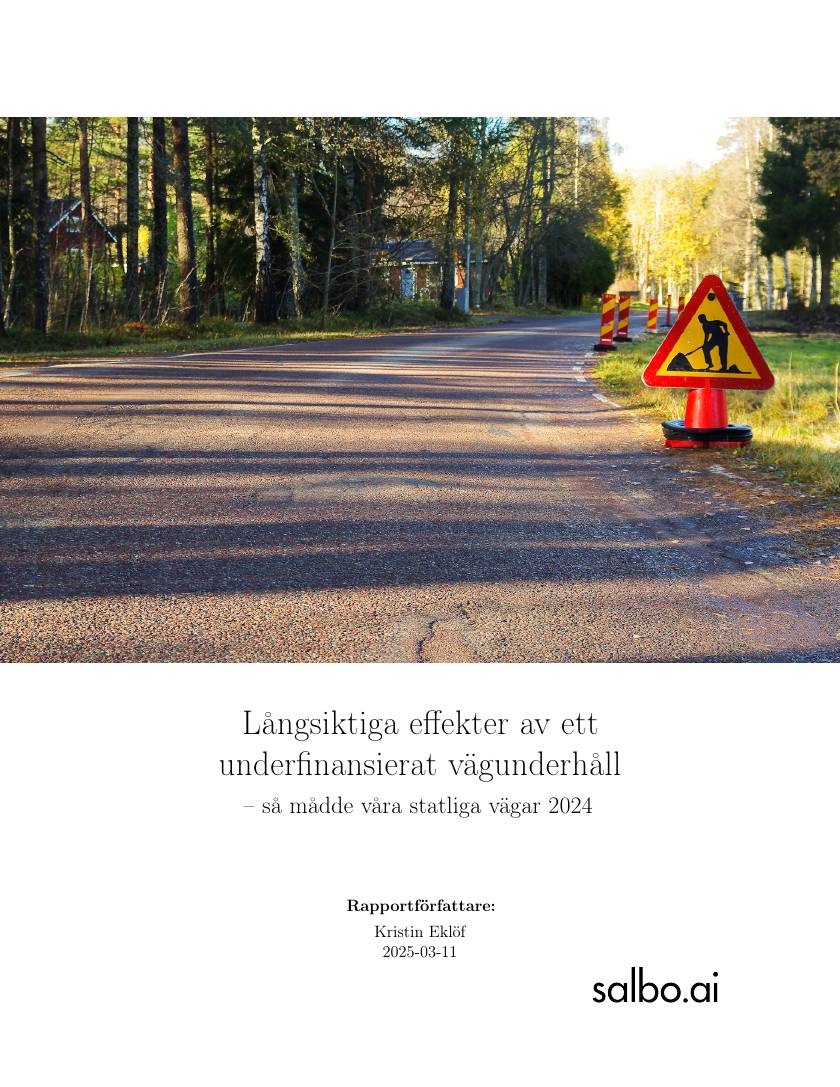 Långsiktiga effekter av ett underfinansierat vägunderhåll

– så mådde våra statliga vägar 2024

Rapportförfattare:

Kristin Eklöf
2025-03-11

salbo.ai